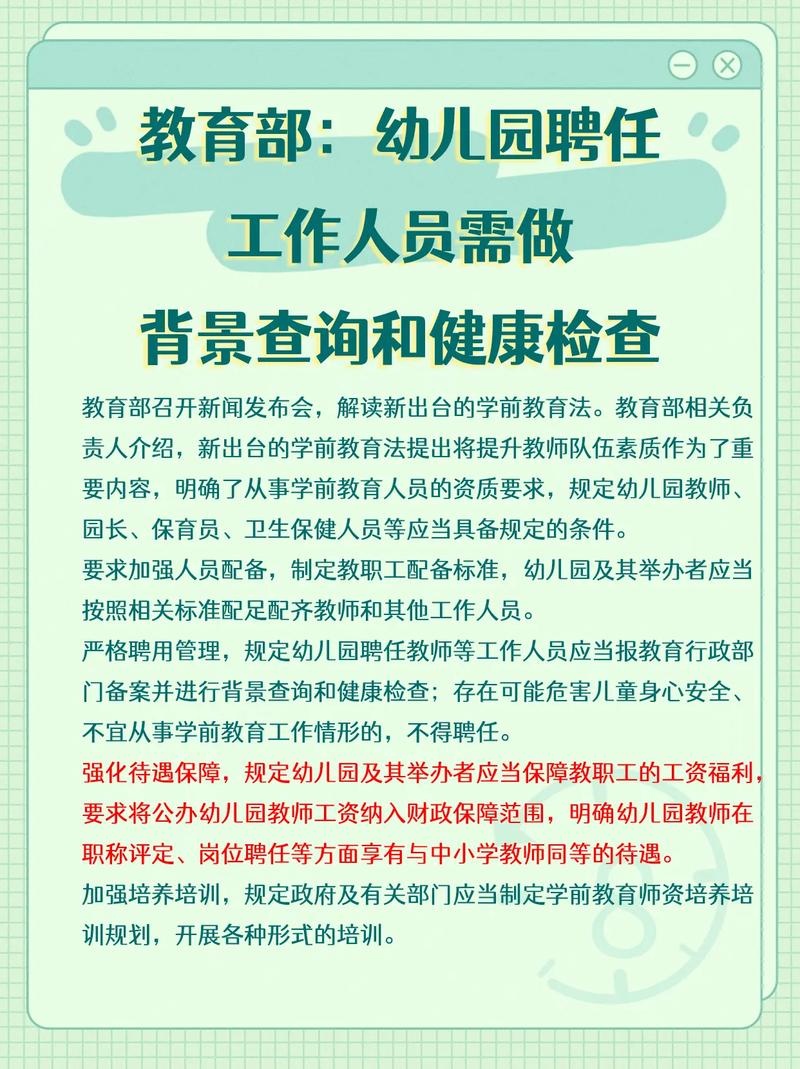 教育部：幼儿园聘任工作人员需做背景查询和健康检查

教育部召开新闻发布会，解读新出台的学前教育法。教育部相关负责人介绍，新出台的学前教育法提出将提升教师队伍素质作为了重要内容，明确了从事学前教育人员的资质要求，规定幼儿园教师、园长、保育员、卫生保健人员等应当具备规定的条件。

要求加强人员配备，制定教职工配备标准，幼儿园及其举办者应当按照相关标准配足配齐教师和其他工作人员。

严格聘用管理，规定幼儿园聘任教师等工作人员应当报教育行政部门备案并进行背景查询和健康检查；存在可能危害儿童身心安全、不宜从事学前教育工作情形的，不得聘任。

强化待遇保障，规定幼儿园及其举办者应当保障教职工的工资福利，要求将公办幼儿园教师工资纳入财政保障范围，明确幼儿园教师在职称评定、岗位聘任等方面享有与中小学教师同等的待遇。

加强培养培训，规定政府及有关部门应当制定学前教育师资培养培训规划，开展各种形式的培训。